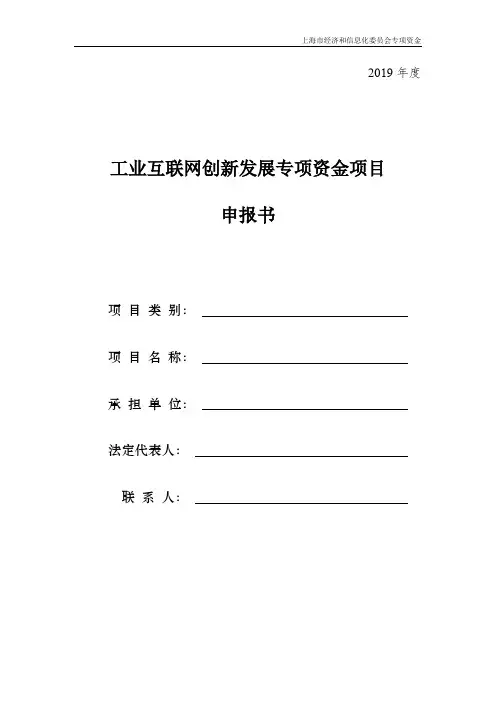 上海市经济和信息化委员会专项资金

2019 年度

工业互联网创新发展专项资金项目

申报书

项 目 类 别：

项 目 名 称：

承 担 单 位：

法定代表人：

联 系 人：